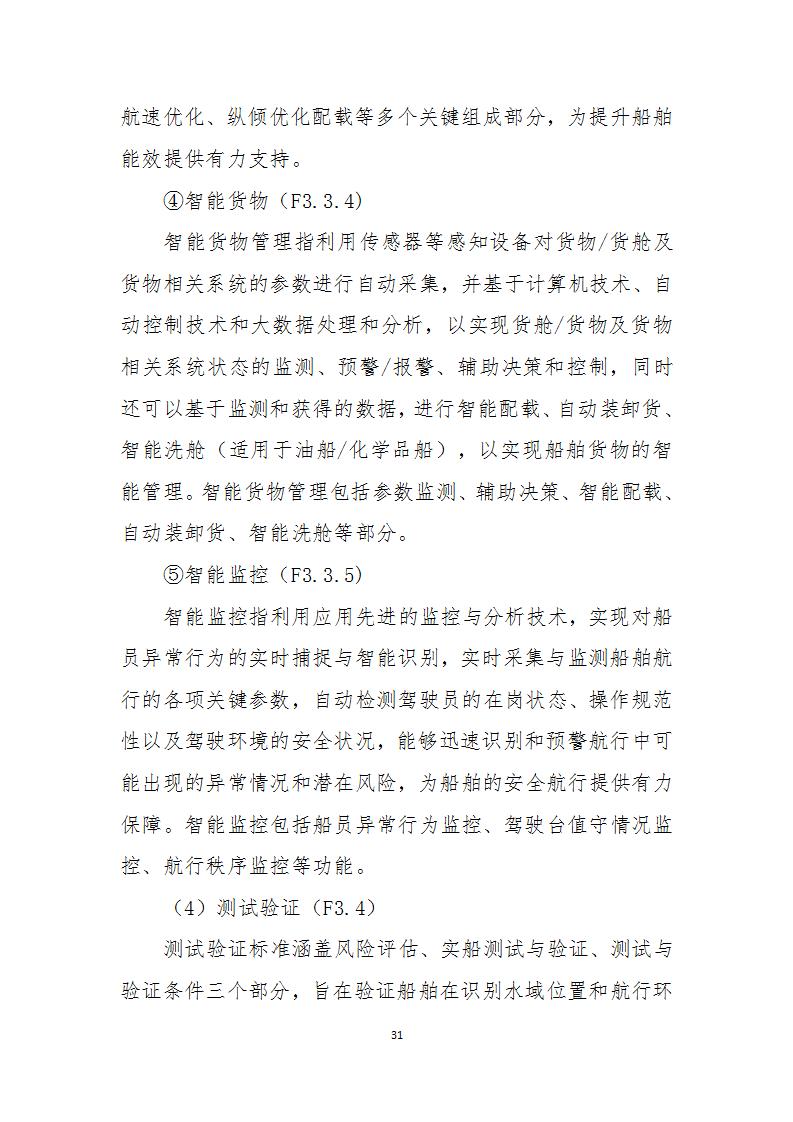 航速优化、纵倾优化配载等多个关键组成部分，为提升船舶能效提供有力支持。

④智能货物（F3.3.4）

智能货物管理指利用传感器等感知设备对货物/货舱及货物相关系统的参数进行自动采集，并基于计算机技术、自动控制技术和大数据处理和分析，以实现货舱/货物及货物相关系统状态的监测、预警/报警、辅助决策和控制，同时还可以基于监测和获得的数据，进行智能配载、自动装卸货、智能洗舱（适用于油船/化学品船），以实现船舶货物的智能管理。智能货物管理包括参数监测、辅助决策、智能配载、自动装卸货、智能洗舱等部分。

⑤智能监控（F3.3.5）

智能监控指利用应用先进的监控与分析技术，实现对船员异常行为的实时捕捉与智能识别，实时采集与监测船舶航行的各项关键参数，自动检测驾驶员的在岗状态、操作规范性以及驾驶环境的安全状况，能够迅速识别和预警航行中可能出现的异常情况和潜在风险，为船舶的安全航行提供有力保障。智能监控包括船员异常行为监控、驾驶台值守情况监控、航行秩序监控等功能。

（4）测试验证（F3.4）

测试验证标准涵盖风险评估、实船测试与验证、测试与验证条件三个部分，旨在验证船舶在识别水域位置和航行环

31